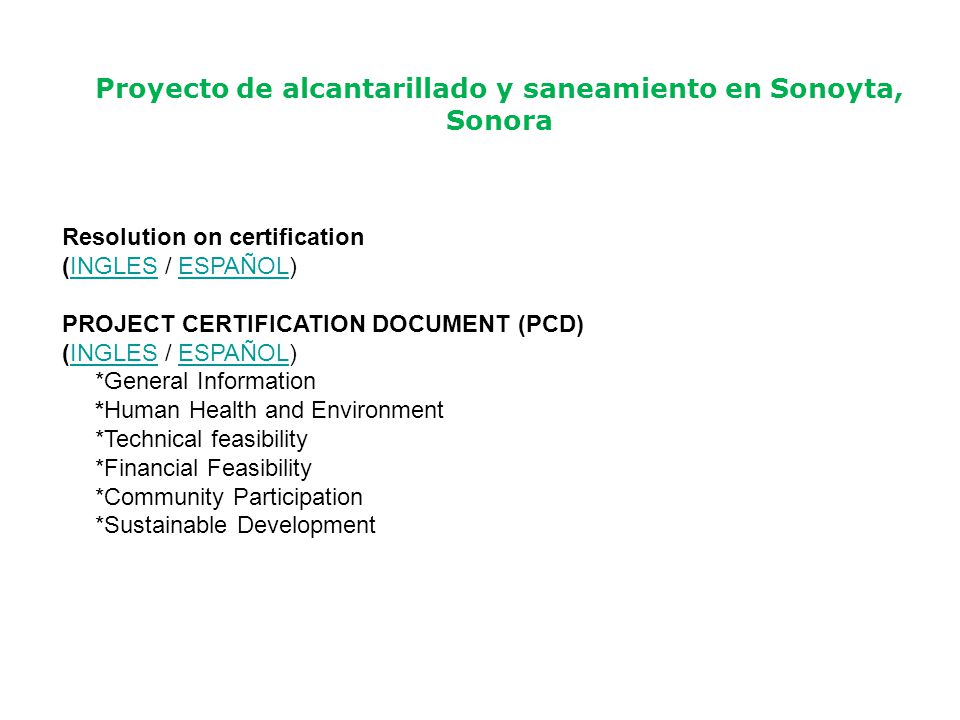 Proyecto de alcantarillado y saneamiento en Sonoyta, Sonora

Resolution on certification
(INGLES / ESPAÑOL)

PROJECT CERTIFICATION DOCUMENT (PCD)
(INGLES / ESPAÑOL)
*General Information
*Human Health and Environment
*Technical feasibility
*Financial Feasibility
*Community Participation
*Sustainable Development